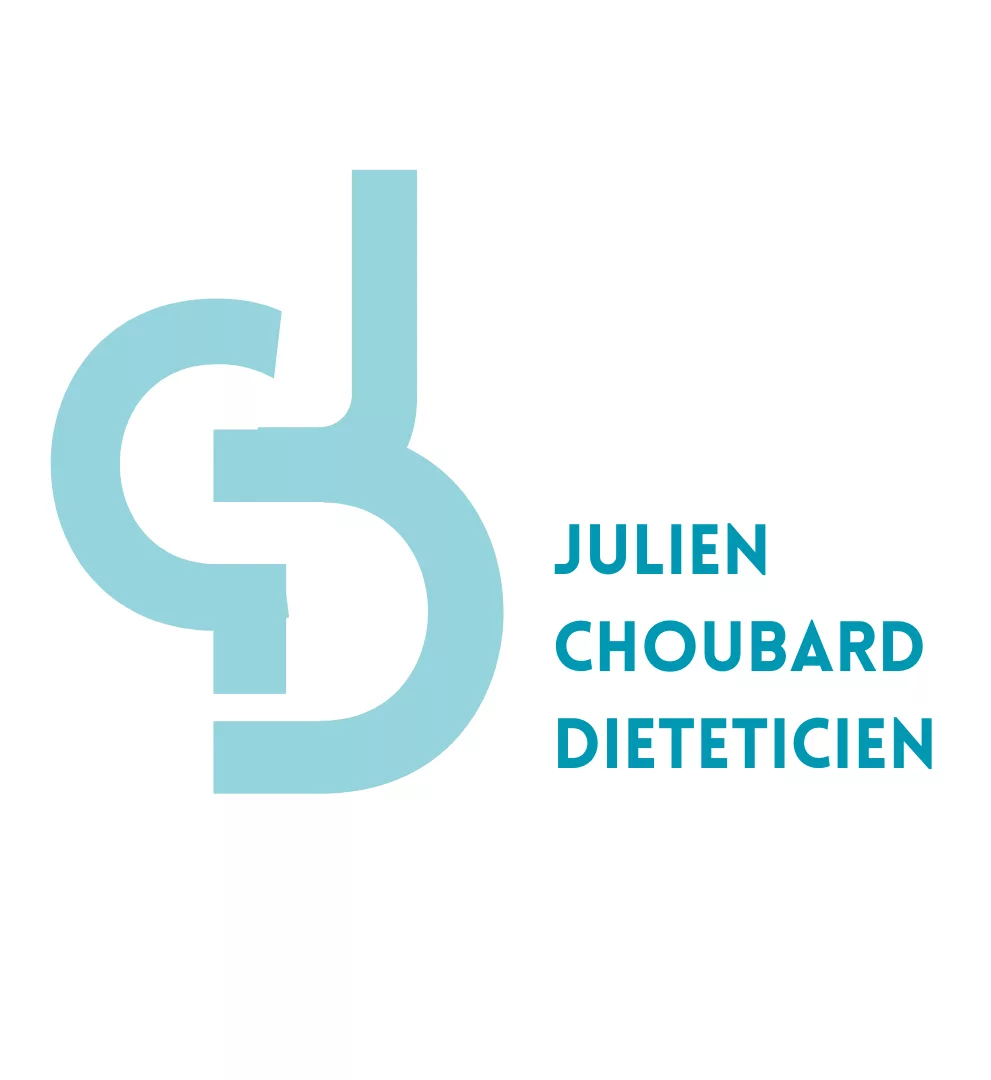 JULIEN
CHOUBARD
DIETETICIEN